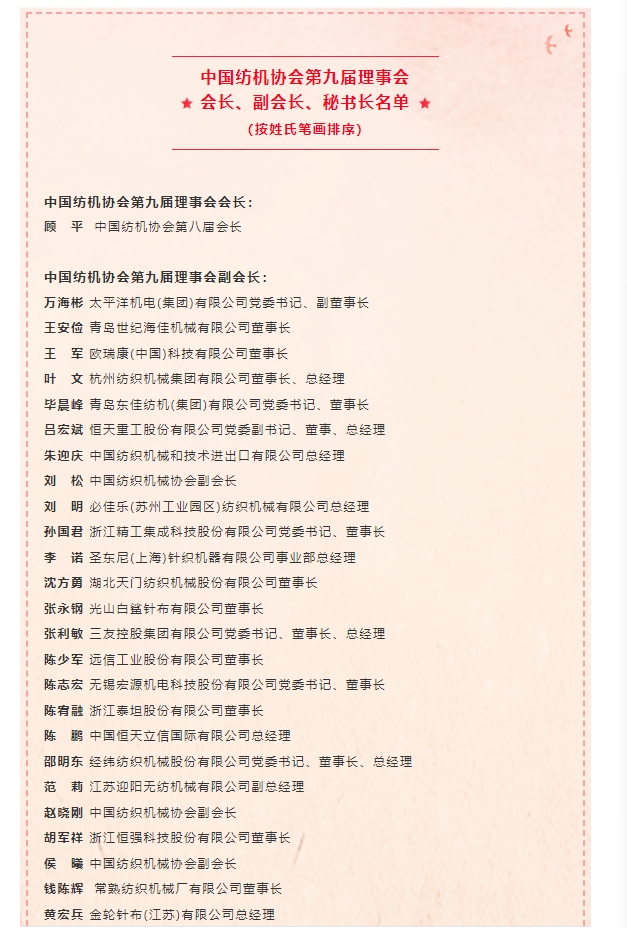 中国纺机协会第九届理事会
★ 会长、副会长、秘书长名单 ★
（按姓氏笔画排序）

中国纺机协会第九届理事会会长：
顾　平　中国纺机协会第八届会长

中国纺机协会第九届理事会副会长：
万海彬　太平洋机电(集团)有限公司党委书记、副董事长
王安俭　青岛世纪海佳机械有限公司董事长
王　军　欧瑞康(中国)科技有限公司董事长
叶　文　杭州纺织机械集团有限公司董事长、总经理
毕晨峰　青岛东佳纺机(集团)有限公司党委书记、董事长
吕宏斌　恒天重工股份有限公司党委副书记、董事、总经理
朱迎庆　中国纺织机械和技术进出口有限公司总经理
刘　松　中国纺织机械协会副会长
刘　明　必佳乐(苏州工业园区)纺织机械有限公司总经理
孙国君　浙江精工集成科技股份有限公司党委书记、董事长
李　诺　圣东尼(上海)针织机器有限公司事业部总经理
沈方勇　湖北天门纺织机械股份有限公司董事长
张永钢　光山白鲨针布有限公司董事长
张利敏　三友控股集团有限公司党委书记、董事长、总经理
陈少军　远信工业股份有限公司董事长
陈志宏　无锡宏源机电科技股份有限公司党委书记、董事长
陈宥融　浙江泰坦股份有限公司董事长
陈　鹏　中国恒天立信国际有限公司总经理
邵明东　经纬纺织机械股份有限公司党委书记、董事长、总经理
范　莉　江苏迎阳无纺机械有限公司副总经理
赵晓刚　中国纺织机械协会副会长
胡军祥　浙江恒强科技股份有限公司董事长
侯　曦　中国纺织机械协会副会长
钱陈辉　常熟纺织机械厂有限公司董事长
黄宏兵　金轮针布(江苏)有限公司总经理